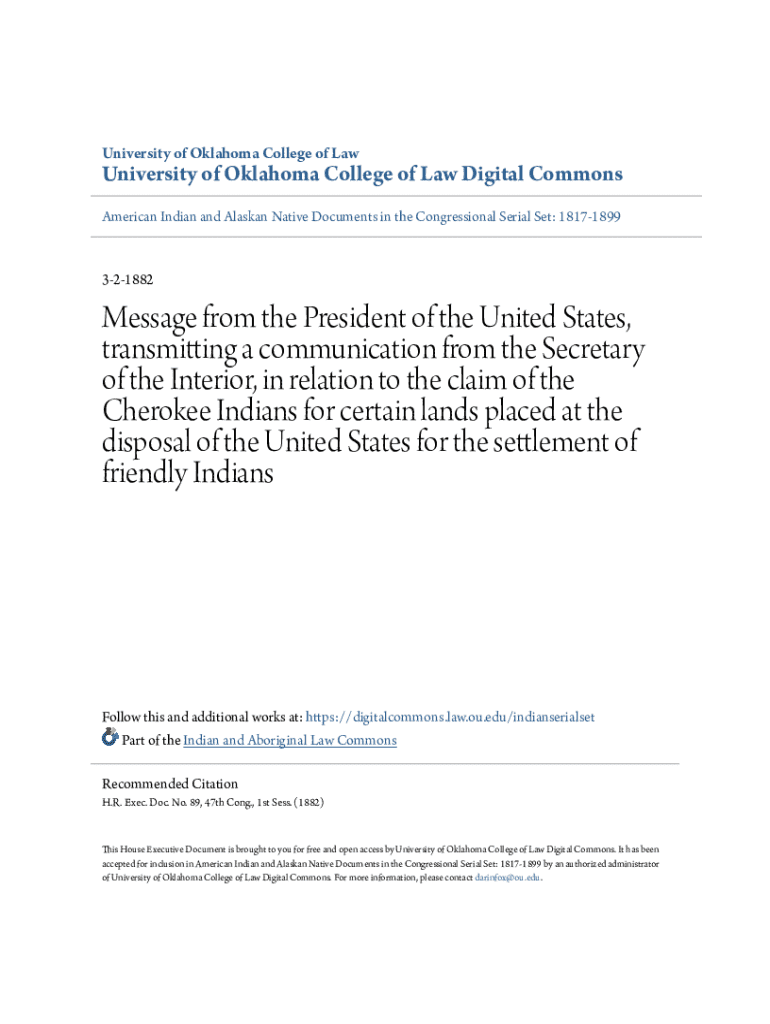 University of Oklahoma College of Law
University of Oklahoma College of Law Digital Commons

American Indian and Alaskan Native Documents in the Congressional Serial Set: 1817-1899

3-2-1882

Message from the President of the United States, transmitting a communication from the Secretary of the Interior, in relation to the claim of the Cherokee Indians for certain lands placed at the disposal of the United States for the settlement of friendly Indians

Follow this and additional works at: https://digitalcommons.law.ou.edu/indianserialset
Part of the Indian and Aboriginal Law Commons

Recommended Citation
H.R. Exec. Doc. No. 89, 47th Cong., 1st Sess. (1882)

This House Executive Document is brought to you for free and open access by University of Oklahoma College of Law Digital Commons. It has been accepted for inclusion in American Indian and Alaskan Native Documents in the Congressional Serial Set: 1817-1899 by an authorized administrator of University of Oklahoma College of Law Digital Commons. For more information, please contact darinfox@ou.edu.